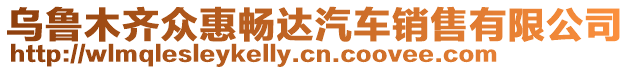 乌鲁木齐众惠畅达汽车销售有限公司
http://wlmqlesleykelly.cn.coovee.com